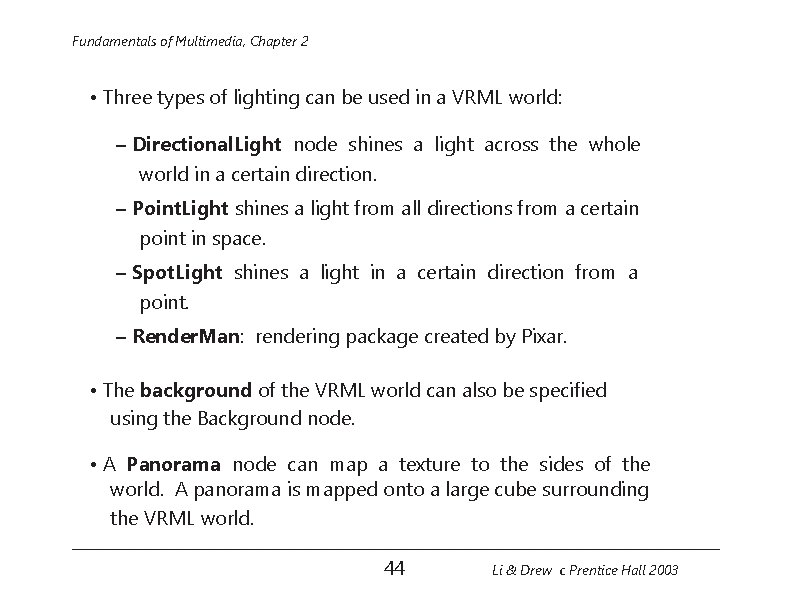 Fundamentals of Multimedia, Chapter 2

• Three types of lighting can be used in a VRML world:

– DirectionalLight node shines a light across the whole world in a certain direction.

– PointLight shines a light from all directions from a certain point in space.

– SpotLight shines a light in a certain direction from a point.

– RenderMan: rendering package created by Pixar.

• The background of the VRML world can also be specified using the Background node.

• A Panorama node can map a texture to the sides of the world. A panorama is mapped onto a large cube surrounding the VRML world.

44

Li & Drew c Prentice Hall 2003